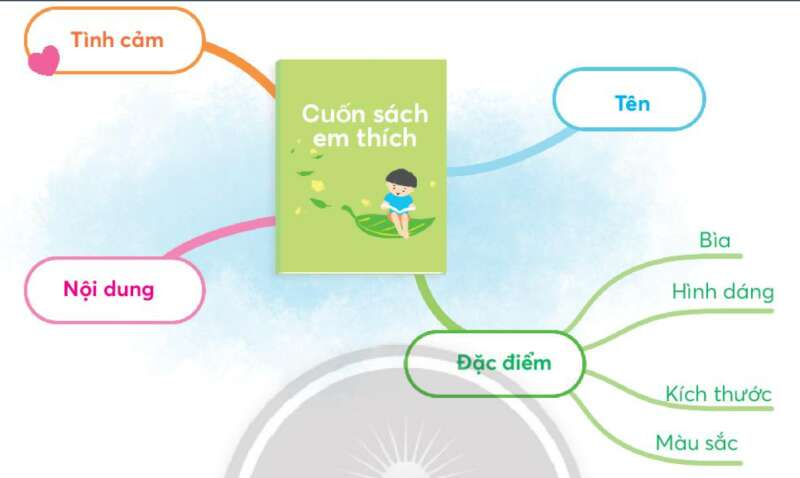 Tình cảm

Cuốn sách em thích

Tên

Nội dung

Đặc điểm

Bìa

Hình dáng

Kích thước

Màu sắc